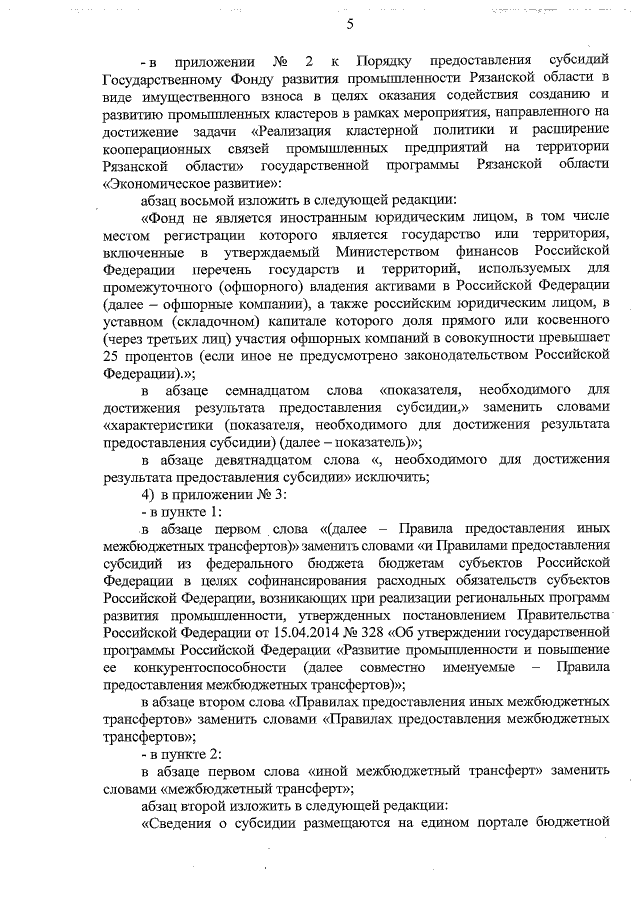 5

- в приложении № 2 к Порядку предоставления субсидий Государственному Фонду развития промышленности Рязанской области в виде имущественного взноса в целях оказания содействия созданию и развитию промышленных кластеров в рамках мероприятия, направленного на достижение задачи «Реализация кластерной политики и расширение кооперационных связей промышленных предприятий на территории Рязанской области» государственной программы Рязанской области «Экономическое развитие»:

абзац восьмой изложить в следующей редакции:

«Фонд не является иностранным юридическим лицом, в том числе местом регистрации которого является государство или территория, включенные в утверждаемый Министерством финансов Российской Федерации перечень государств и территорий, используемых для промежуточного (офшорного) владения активами в Российской Федерации (далее – офшорные компании), а также российским юридическим лицом, в уставном (складочном) капитале которого доля прямого или косвенного (через третьих лиц) участия офшорных компаний в совокупности превышает 25 процентов (если иное не предусмотрено законодательством Российской Федерации).»;

в абзаце семнадцатом слова «показателя, необходимого для достижения результата предоставления субсидии,» заменить словами «характеристики (показателя, необходимого для достижения результата предоставления субсидии) (далее – показатель)»;

в абзаце девятнадцатом слова «, необходимого для достижения результата предоставления субсидии» исключить;

4) в приложении № 3:

- в пункте 1:

в абзаце первом слова «(далее – Правила предоставления иных межбюджетных трансфертов)» заменить словами «и Правилами предоставления субсидий из федерального бюджета бюджетам субъектов Российской Федерации в целях софинансирования расходных обязательств субъектов Российской Федерации, возникающих при реализации региональных программ развития промышленности, утвержденных постановлением Правительства Российской Федерации от 15.04.2014 № 328 «Об утверждении государственной программы Российской Федерации «Развитие промышленности и повышение ее конкурентоспособности (далее совместно именуемые – Правила предоставления межбюджетных трансфертов)»;

в абзаце втором слова «Правилах предоставления иных межбюджетных трансфертов» заменить словами «Правилах предоставления межбюджетных трансфертов»;

- в пункте 2:

в абзаце первом слова «иной межбюджетный трансферт» заменить словами «межбюджетный трансферт»;

абзац второй изложить в следующей редакции:

«Сведения о субсидии размещаются на едином портале бюджетной